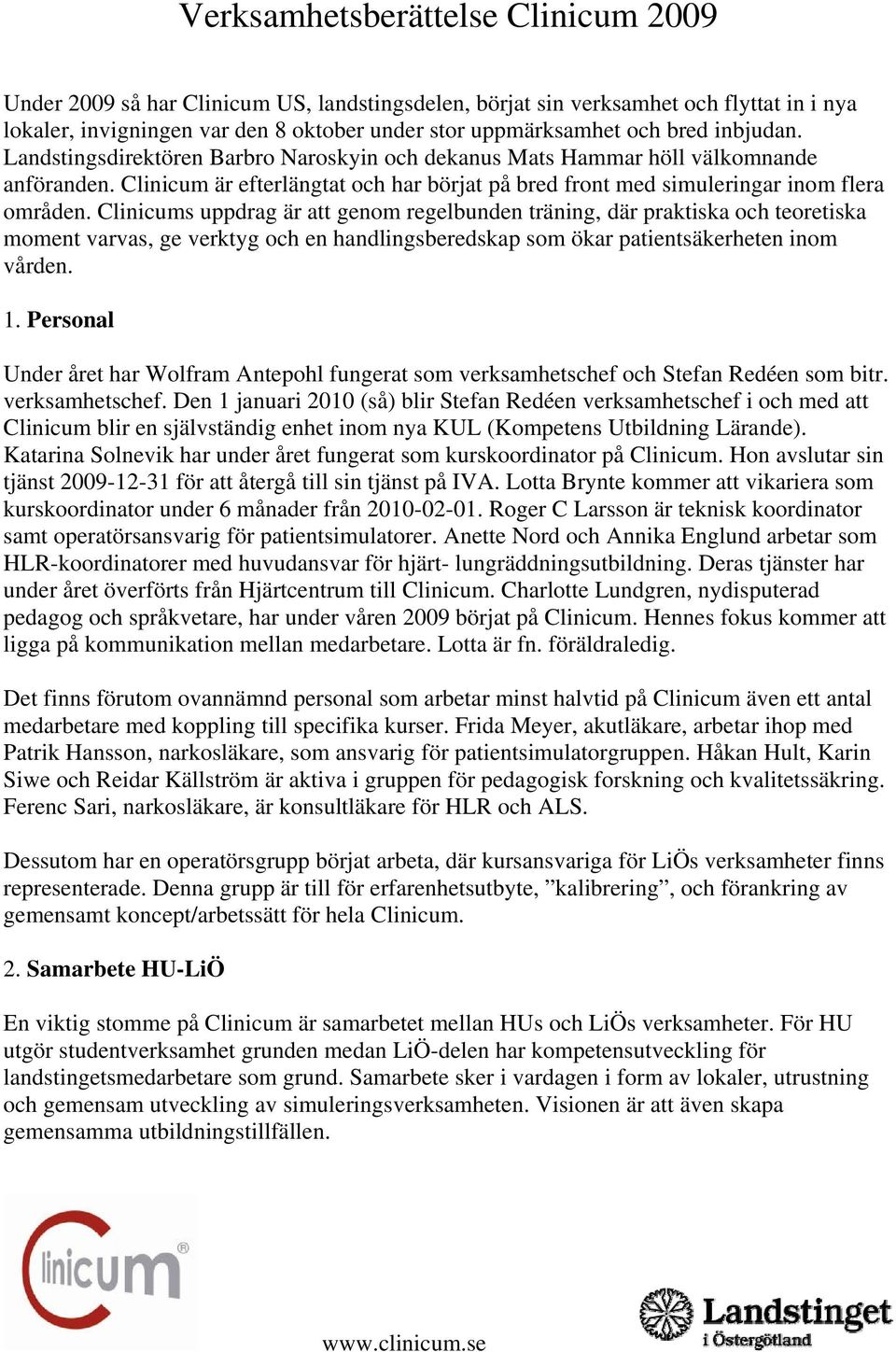 Verksamhetsberättelse Clinicum 2009

Under 2009 så har Clinicum US, landstingsdelen, börjat sin verksamhet och flyttat in i nya lokaler, invigningen var den 8 oktober under stor uppmärksamhet och bred inbjudan. Landstingsdirektören Barbro Naroskyin och dekanus Mats Hammar höll välkomnande anföranden. Clinicum är efterlängtat och har börjat på bred front med simuleringar inom flera områden. Clinicums uppdrag är att genom regelbunden träning, där praktiska och teoretiska moment varvas, ge verktyg och en handlingsberedskap som ökar patientsäkerheten inom vården.

1. Personal

Under året har Wolfram Antepohl fungerat som verksamhetschef och Stefan Redéen som bitr. verksamhetschef. Den 1 januari 2010 (så) blir Stefan Redéen verksamhetschef i och med att Clinicum blir en självständig enhet inom nya KUL (Kompetens Utbildning Lärande). Katarina Solnevik har under året fungerat som kurskoordinator på Clinicum. Hon avslutar sin tjänst 2009-12-31 för att återgå till sin tjänst på IVA. Lotta Brynte kommer att vikariera som kurskoordinator under 6 månader från 2010-02-01. Roger C Larsson är teknisk koordinator samt operatörsansvarig för patientsimulatorer. Anette Nord och Annika Englund arbetar som HLR-koordinatorer med huvudansvar för hjärt- lungräddningsutbildning. Deras tjänster har under året överförts från Hjärtcentrum till Clinicum. Charlotte Lundgren, nydisputerad pedagog och språkvetare, har under våren 2009 börjat på Clinicum. Hennes fokus kommer att ligga på kommunikation mellan medarbetare. Lotta är fn. föräldraledig.

Det finns förutom ovannämnd personal som arbetar minst halvtid på Clinicum även ett antal medarbetare med koppling till specifika kurser. Frida Meyer, akutläkare, arbetar ihop med Patrik Hansson, narkosläkare, som ansvarig för patientsimulatorgruppen. Håkan Hult, Karin Siwe och Reidar Källström är aktiva i gruppen för pedagogisk forskning och kvalitetssäkring. Ferenc Sari, narkosläkare, är konsultläkare för HLR och ALS.

Dessutom har en operatörsgrupp börjat arbeta, där kursansvariga för LiÖs verksamheter finns representerade. Denna grupp är till för erfarenhetsutbyte, ”kalibrering”, och förankring av gemensamt koncept/arbetssätt för hela Clinicum.

2. Samarbete HU-LiÖ

En viktig stomme på Clinicum är samarbetet mellan HUs och LiÖs verksamheter. För HU utgör studentverksamhet grunden medan LiÖ-delen har kompetensutveckling för landstingetsmedarbetare som grund. Samarbete sker i vardagen i form av lokaler, utrustning och gemensam utveckling av simuleringsverksamheten. Visionen är att även skapa gemensamma utbildningstillfällen.

Clinicum®

www.clinicum.se

Landstinget i Östergötland